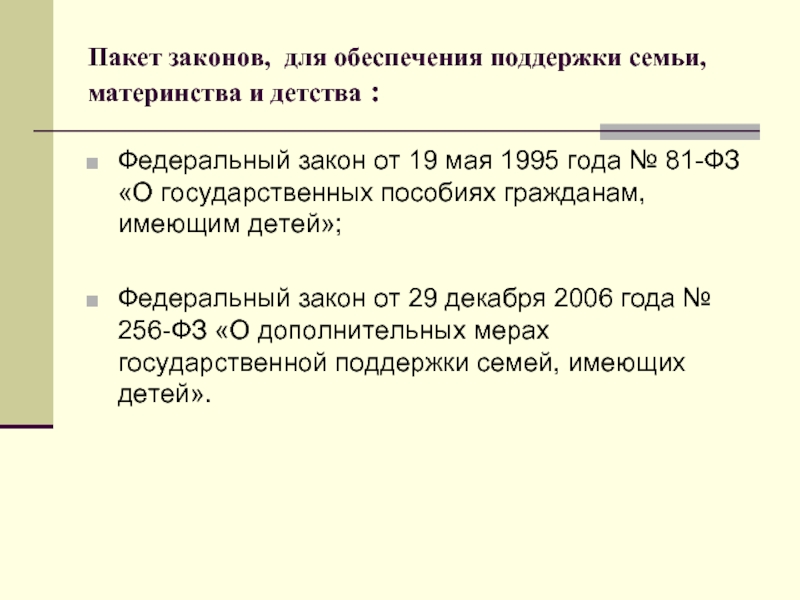 Пакет законов, для обеспечения поддержки семьи, материнства и детства :

Федеральный закон от 19 мая 1995 года № 81-ФЗ «О государственных пособиях гражданам, имеющим детей»;

Федеральный закон от 29 декабря 2006 года № 256-ФЗ «О дополнительных мерах государственной поддержки семей, имеющих детей».